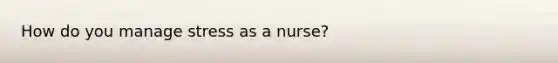 How do you manage stress as a nurse?